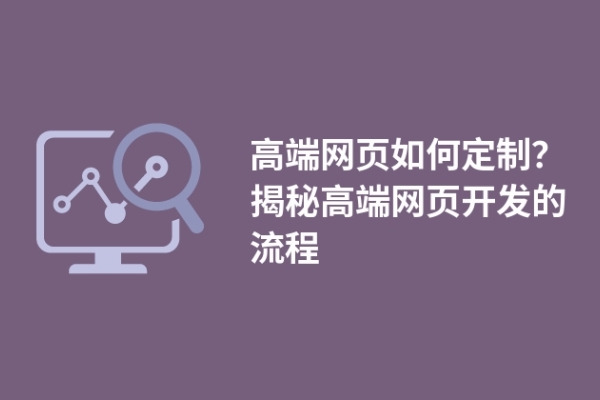 高端网页如何定制？揭秘高端网页开发的流程